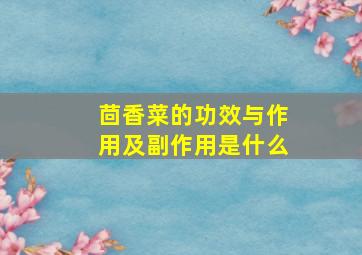 茴香菜的功效与作用及副作用是什么